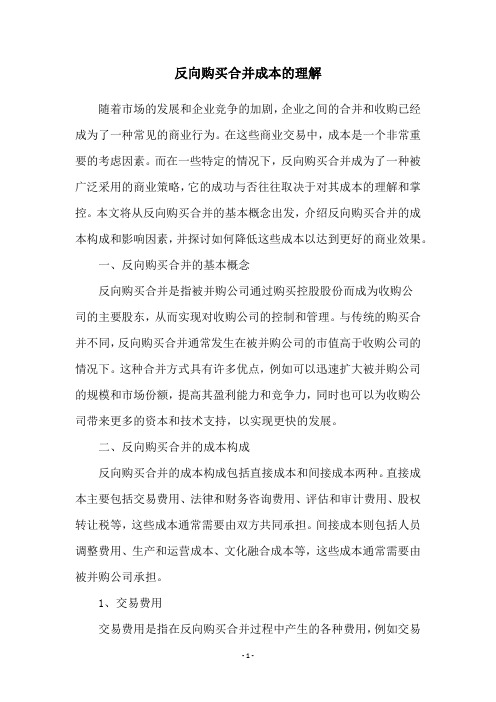 反向购买合并成本的理解

随着市场的发展和企业竞争的加剧，企业之间的合并和收购已经成为了一种常见的商业行为。在这些商业交易中，成本是一个非常重要的考虑因素。而在一些特定的情况下，反向购买合并成为了一种被广泛采用的商业策略，它的成功与否往往取决于对其成本的理解和掌控。本文将从反向购买合并的基本概念出发，介绍反向购买合并的成本构成和影响因素，并探讨如何降低这些成本以达到更好的商业效果。

一、反向购买合并的基本概念

反向购买合并是指被并购公司通过购买控股股份而成为收购公司的主要股东，从而实现对收购公司的控制和管理。与传统的购买合并不同，反向购买合并通常发生在被并购公司的市值高于收购公司的情况下。这种合并方式具有许多优点，例如可以迅速扩大被并购公司的规模和市场份额，提高其盈利能力和竞争力，同时也可以为收购公司带来更多的资本和技术支持，以实现更快的发展。

二、反向购买合并的成本构成

反向购买合并的成本构成包括直接成本和间接成本两种。直接成本主要包括交易费用、法律和财务咨询费用、评估和审计费用、股权转让税等，这些成本通常需要由双方共同承担。间接成本则包括人员调整费用、生产和运营成本、文化融合成本等，这些成本通常需要由被并购公司承担。

1、交易费用

交易费用是指在反向购买合并过程中产生的各种费用，例如交易

- 1 -